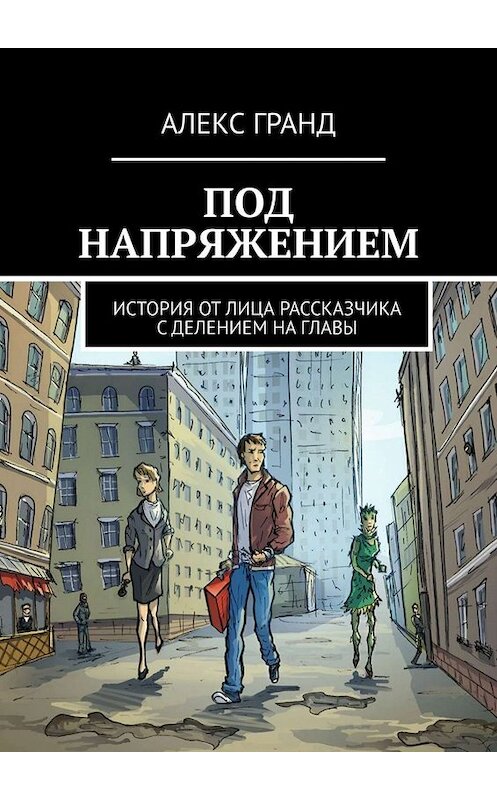 АЛЕКС ГРАНД

ПОД НАПРЯЖЕНИЕМ

ИСТОРИЯ ОТ ЛИЦА РАССКАЗЧИКА С ДЕЛЕНИЕМ НА ГЛАВЫ